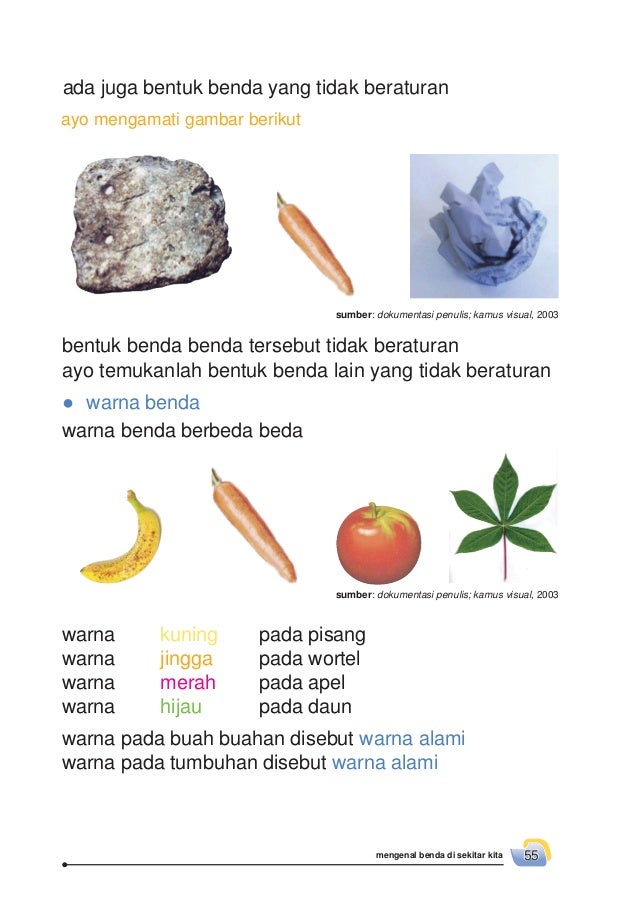 ada juga bentuk benda yang tidak beraturan

ayo mengamati gambar berikut

sumber: dokumentasi penulis; kamus visual, 2003

bentuk benda benda tersebut tidak beraturan
ayo temukanlah bentuk benda lain yang tidak beraturan

• warna benda

warna benda berbeda beda

sumber: dokumentasi penulis; kamus visual, 2003

warna kuning pada pisang
warna jingga pada wortel
warna merah pada apel
warna hijau pada daun

warna pada buah buahan disebut warna alami
warna pada tumbuhan disebut warna alami

mengenal benda di sekitar kita 55